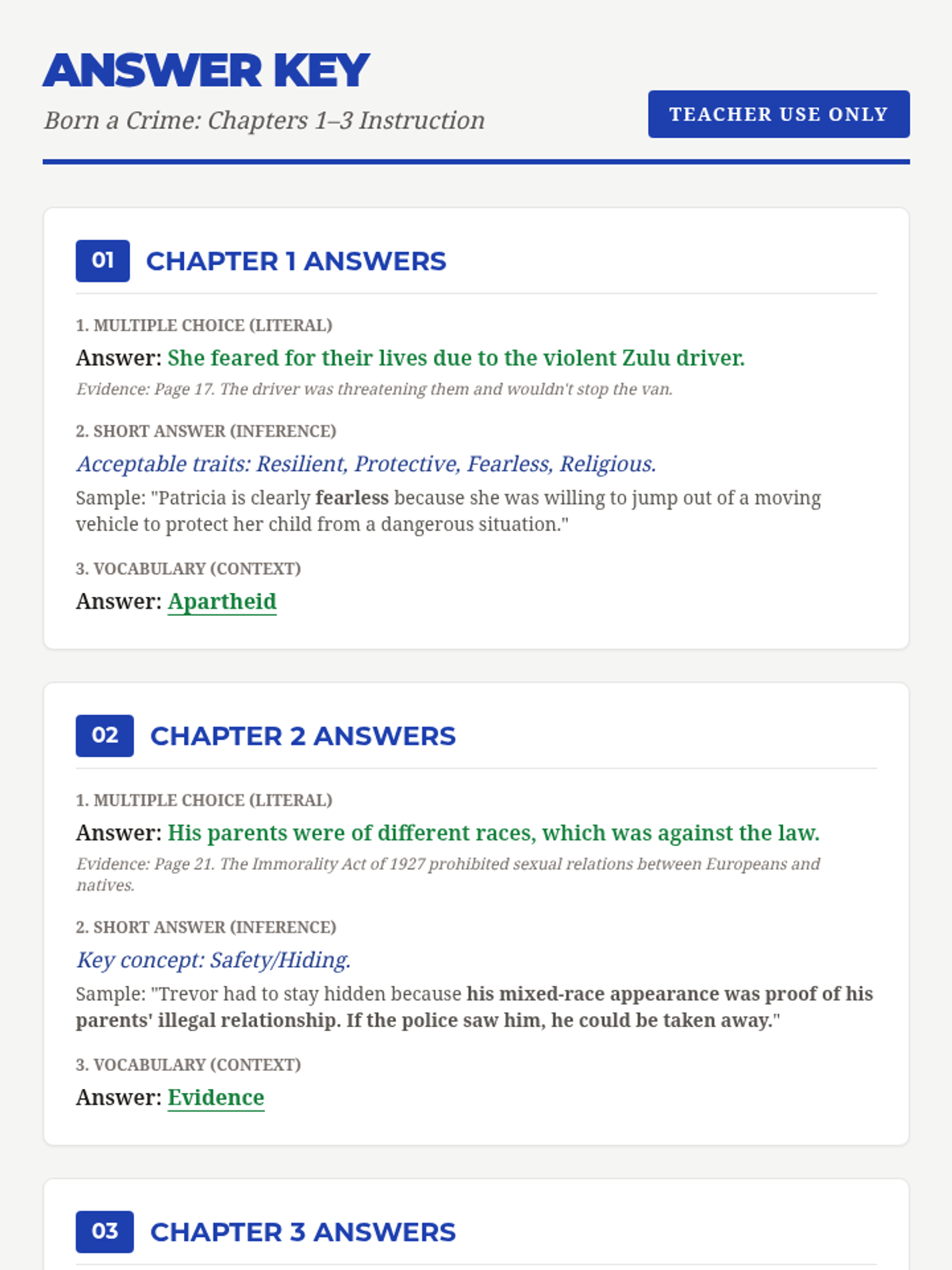 ANSWER KEY

Born a Crime: Chapters 1–3 Instruction

TEACHER USE ONLY

01 CHAPTER 1 ANSWERS

1. MULTIPLE CHOICE (LITERAL)

Answer: She feared for their lives due to the violent Zulu driver.

Evidence: Page 17. The driver was threatening them and wouldn't stop the van.

2. SHORT ANSWER (INFERENCE)

Acceptable traits: Resilient, Protective, Fearless, Religious.

Sample: "Patricia is clearly fearless because she was willing to jump out of a moving vehicle to protect her child from a dangerous situation."

3. VOCABULARY (CONTEXT)

Answer: Apartheid

02 CHAPTER 2 ANSWERS

1. MULTIPLE CHOICE (LITERAL)

Answer: His parents were of different races, which was against the law.

Evidence: Page 21. The Immorality Act of 1927 prohibited sexual relations between Europeans and natives.

2. SHORT ANSWER (INFERENCE)

Key concept: Safety/Hiding.

Sample: "Trevor had to stay hidden because his mixed-race appearance was proof of his parents' illegal relationship. If the police saw him, he could be taken away."

3. VOCABULARY (CONTEXT)

Answer: Evidence

03 CHAPTER 3 ANSWERS